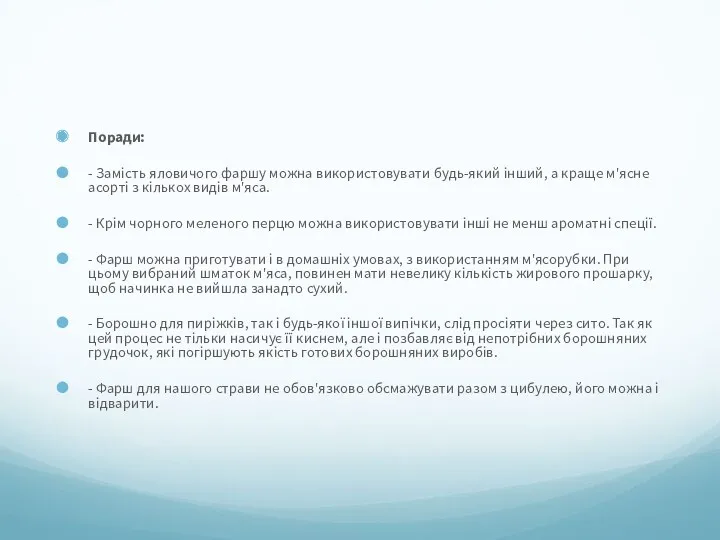 Поради:

- Замість яловичого фаршу можна використовувати будь-який інший, а краще м'ясне асорті з кількох видів м'яса.

- Крім чорного меленого перцю можна використовувати інші не менш ароматні спеції.

- Фарш можна приготувати і в домашніх умовах, з використанням м'ясорубки. При цьому вибраний шматок м'яса, повинен мати невелику кількість жирового прошарку, щоб начинка не вийшла занадто сухий.

- Борошно для пиріжків, так і будь-якої іншої випічки, слід просіяти через сито. Так як цей процес не тільки насичує її киснем, але і позбавляє від непотрібних борошняних грудочок, які погіршують якість готових борошняних виробів.

- Фарш для нашого страви не обов'язково обсмажувати разом з цибулею, його можна і відварити.